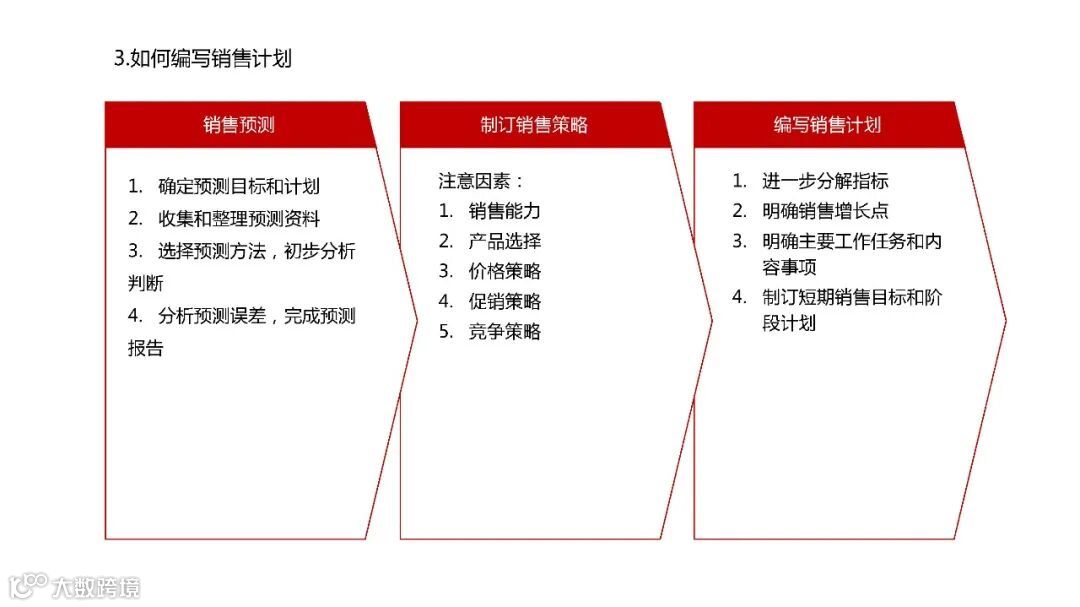 3.如何编写销售计划

销售预测

1. 确定预测目标和计划
2. 收集和整理预测资料
3. 选择预测方法，初步分析判断
4. 分析预测误差，完成预测报告

制订销售策略

注意因素：
1. 销售能力
2. 产品选择
3. 价格策略
4. 促销策略
5. 竞争策略

编写销售计划

1. 进一步分解指标
2. 明确销售增长点
3. 明确主要工作任务和内容事项
4. 制订短期销售目标和阶段计划

大数跨境